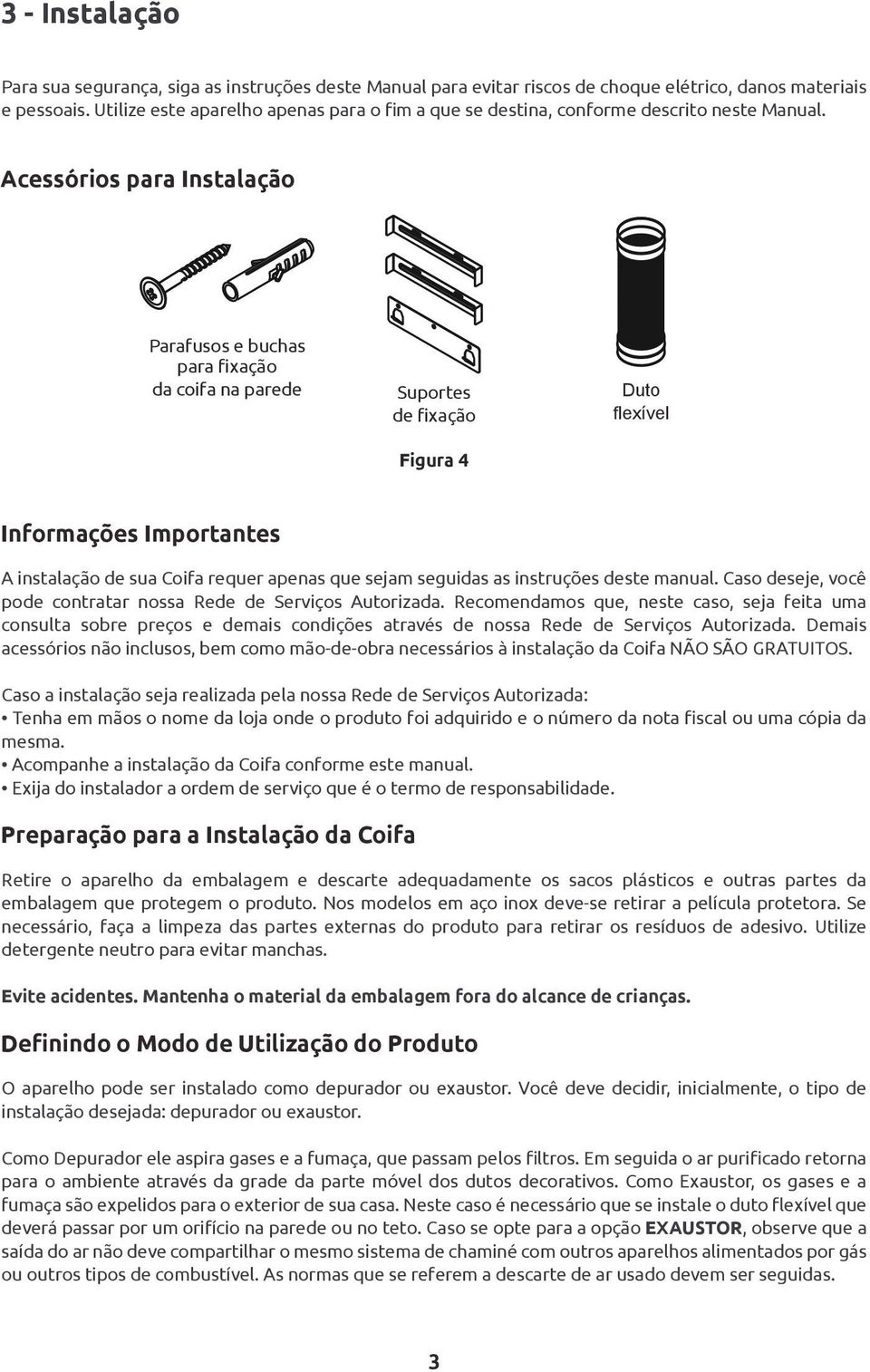 3 - Instalação

Para sua segurança, siga as instruções deste Manual para evitar riscos de choque elétrico, danos materiais e pessoais. Utilize este aparelho apenas para o fim a que se destina, conforme descrito neste Manual.

Acessórios para Instalação

Parafusos e buchas para fixação da coifa na parede

Suportes de fixação

Duto flexível

Figura 4

Informações Importantes

A instalação de sua Coifa requer apenas que sejam seguidas as instruções deste manual. Caso deseje, você pode contratar nossa Rede de Serviços Autorizada. Recomendamos que, neste caso, seja feita uma consulta sobre preços e demais condições através de nossa Rede de Serviços Autorizada. Demais acessórios não inclusos, bem como mão-de-obra necessários à instalação da Coifa NÃO SÃO GRATUITOS.

Caso a instalação seja realizada pela nossa Rede de Serviços Autorizada:
• Tenha em mãos o nome da loja onde o produto foi adquirido e o número da nota fiscal ou uma cópia da mesma.
• Acompanhe a instalação da Coifa conforme este manual.
• Exija do instalador a ordem de serviço que é o termo de responsabilidade.

Preparação para a Instalação da Coifa

Retire o aparelho da embalagem e descarte adequadamente os sacos plásticos e outras partes da embalagem que protegem o produto. Nos modelos em aço inox deve-se retirar a película protetora. Se necessário, faça a limpeza das partes externas do produto para retirar os resíduos de adesivo. Utilize detergente neutro para evitar manchas.

Evite acidentes. Mantenha o material da embalagem fora do alcance de crianças.

Definindo o Modo de Utilização do Produto

O aparelho pode ser instalado como depurador ou exaustor. Você deve decidir, inicialmente, o tipo de instalação desejada: depurador ou exaustor.

Como Depurador ele aspira gases e a fumaça, que passam pelos filtros. Em seguida o ar purificado retorna para o ambiente através da grade da parte móvel dos dutos decorativos. Como Exaustor, os gases e a fumaça são expelidos para o exterior de sua casa. Neste caso é necessário que se instale o duto flexível que deverá passar por um orifício na parede ou no teto. Caso se opte para a opção EXAUSTOR, observe que a saída do ar não deve compartilhar o mesmo sistema de chaminé com outros aparelhos alimentados por gás ou outros tipos de combustível. As normas que se referem a descarte de ar usado devem ser seguidas.

3